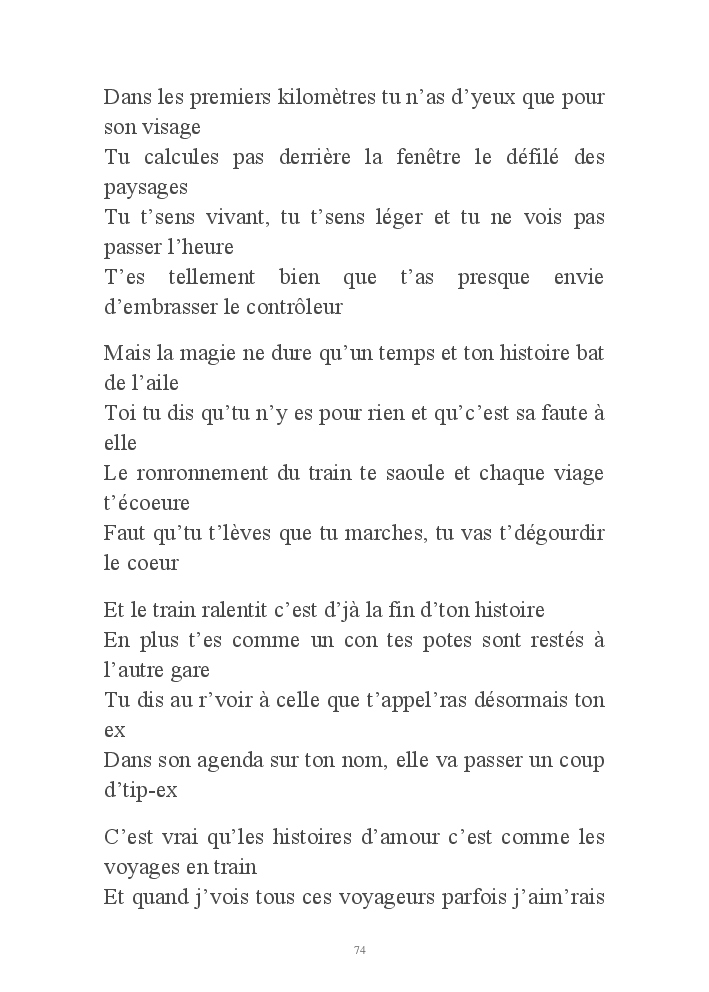 Dans les premiers kilomètres tu n'as d'yeux que pour son visage
Tu calcules pas derrière la fenêtre le défilé des paysages
Tu t'sens vivant, tu t'sens léger et tu ne vois pas passer l'heure
T'es tellement bien que t'as presque envie d'embrasser le contrôleur

Mais la magie ne dure qu'un temps et ton histoire bat de l'aile
Toi tu dis qu'tu n'y es pour rien et qu'c'est sa faute à elle
Le ronronnement du train te saoule et chaque viage t'écoeure
Faut qu'tu t'lèves que tu marches, tu vas t'dégourdir le coeur

Et le train ralentit c'est d'jà la fin d'ton histoire
En plus t'es comme un con tes potes sont restés à l'autre gare
Tu dis au r'voir à celle que t'appel'ras désormais ton ex
Dans son agenda sur ton nom, elle va passer un coup d'tip-ex

C'est vrai qu'les histoires d'amour c'est comme les voyages en train
Et quand j'vois tous ces voyageurs parfois j'aim'rais

74